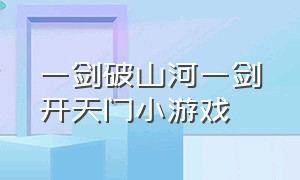 一剑破山河一剑开天门小游戏